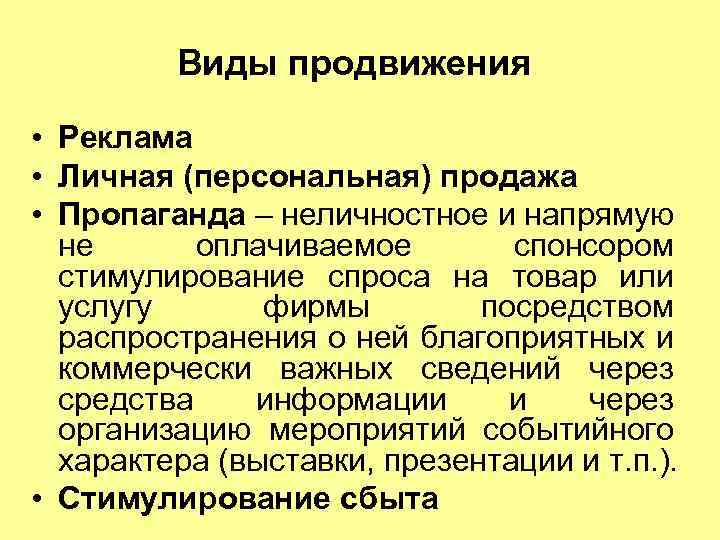 Виды продвижения

• Реклама
• Личная (персональная) продажа
• Пропаганда – неличностное и напрямую не оплачиваемое спонсором стимулирование спроса на товар или услугу фирмы посредством распространения о ней благоприятных и коммерчески важных сведений через средства информации и через организацию мероприятий событийного характера (выставки, презентации и т.п.).
• Стимулирование сбыта